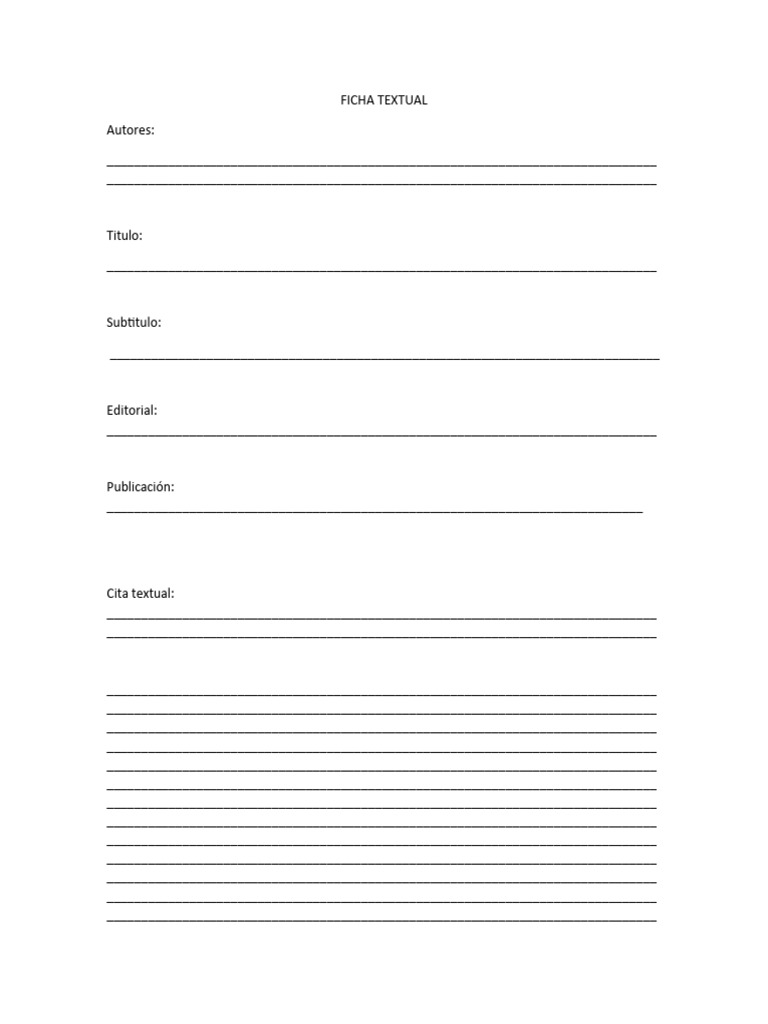 FICHA TEXTUAL

Autores:

Titulo:

Subtitulo:

Editorial:

Publicación:

Cita textual: